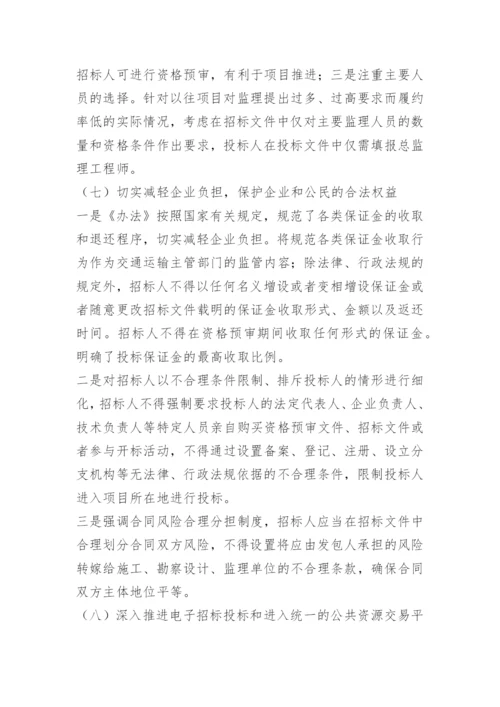 招标人可进行资格预审，有利于项目推进；三是注重主要人员的选择。针对以往项目对监理提出过多、过高要求而履约率低的实际情况，考虑在招标文件中仅对主要监理人员的数量和资格条件作出要求，投标人在投标文件中仅需填报总监理工程师。

（七）切实减轻企业负担，保护企业和公民的合法权益

一是《办法》按照国家有关规定，规范了各类保证金的收取和退还程序，切实减轻企业负担。将规范各类保证金收取行为作为交通运输主管部门的监管内容；除法律、行政法规的规定外，招标人不得以任何名义增设或者变相增设保证金或者随意更改招标文件载明的保证金收取形式、金额以及返还时间。招标人不得在资格预审期间收取任何形式的保证金。明确了投标保证金的最高收取比例。

二是对招标人以不合理条件限制、排斥投标人的情形进行细化，招标人不得强制要求投标人的法定代表人、企业负责人、技术负责人等特定人员亲自购买资格预审文件、招标文件或者参与开标活动，不得通过设置备案、登记、注册、设立分支机构等无法律、行政法规依据的不合理条件，限制投标人进入项目所在地进行投标。

三是强调合同风险合理分担制度，招标人应当在招标文件中合理划分合同双方风险，不得设置将应由发包人承担的风险转嫁给施工、勘察设计、监理单位的不合理条款，确保合同双方主体地位平等。

（八）深入推进电子招标投标和进入统一的公共资源交易平